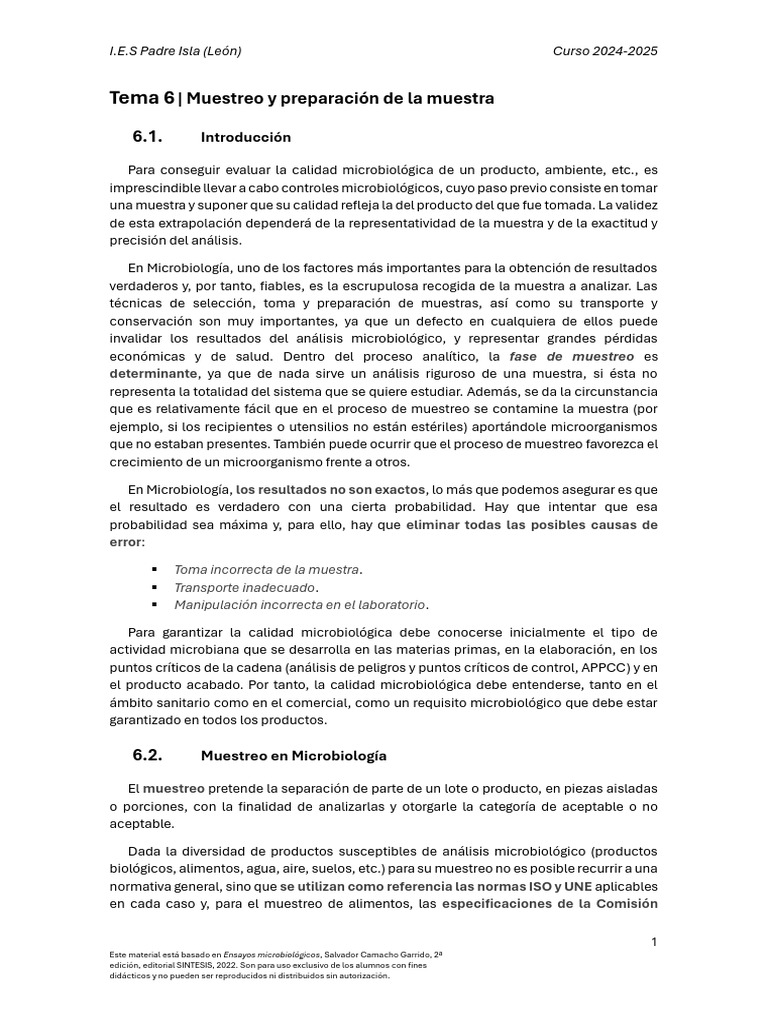 I.E.S Padre Isla (León)

Curso 2024-2025

Tema 6 | Muestreo y preparación de la muestra

6.1. Introducción

Para conseguir evaluar la calidad microbiológica de un producto, ambiente, etc., es imprescindible llevar a cabo controles microbiológicos, cuyo paso previo consiste en tomar una muestra y suponer que su calidad refleja la del producto del que fue tomada. La validez de esta extrapolación dependerá de la representatividad de la muestra y de la exactitud y precisión del análisis.

En Microbiología, uno de los factores más importantes para la obtención de resultados verdaderos y, por tanto, fiables, es la escrupulosa recogida de la muestra a analizar. Las técnicas de selección, toma y preparación de muestras, así como su transporte y conservación son muy importantes, ya que un defecto en cualquiera de ellos puede invalidar los resultados del análisis microbiológico, y representar grandes pérdidas económicas y de salud. Dentro del proceso analítico, la fase de muestreo es determinante, ya que de nada sirve un análisis riguroso de una muestra, si ésta no representa la totalidad del sistema que se quiere estudiar. Además, se da la circunstancia que es relativamente fácil que en el proceso de muestreo se contamine la muestra (por ejemplo, si los recipientes o utensilios no están estériles) aportándole microorganismos que no estaban presentes. También puede ocurrir que el proceso de muestreo favorezca el crecimiento de un microorganismo frente a otros.

En Microbiología, los resultados no son exactos, lo más que podemos asegurar es que el resultado es verdadero con una cierta probabilidad. Hay que intentar que esa probabilidad sea máxima y, para ello, hay que eliminar todas las posibles causas de error:

▪ Toma incorrecta de la muestra.
▪ Transporte inadecuado.
▪ Manipulación incorrecta en el laboratorio.

Para garantizar la calidad microbiológica debe conocerse inicialmente el tipo de actividad microbiana que se desarrolla en las materias primas, en la elaboración, en los puntos críticos de la cadena (análisis de peligros y puntos críticos de control, APPCC) y en el producto acabado. Por tanto, la calidad microbiológica debe entenderse, tanto en el ámbito sanitario como en el comercial, como un requisito microbiológico que debe estar garantizado en todos los productos.

6.2. Muestreo en Microbiología

El muestreo pretende la separación de parte de un lote o producto, en piezas aisladas o porciones, con la finalidad de analizarlas y otorgarle la categoría de aceptable o no aceptable.

Dada la diversidad de productos susceptibles de análisis microbiológico (productos biológicos, alimentos, agua, aire, suelos, etc.) para su muestreo no es posible recurrir a una normativa general, sino que se utilizan como referencia las normas ISO y UNE aplicables en cada caso y, para el muestreo de alimentos, las especificaciones de la Comisión

1

Este material está basado en Ensayos microbiológicos, Salvador Camacho Garrido, 2ª edición, editorial SINTESIS, 2022. Son para uso exclusivo de los alumnos con fines didácticos y no pueden ser reproducidos ni distribuidos sin autorización.